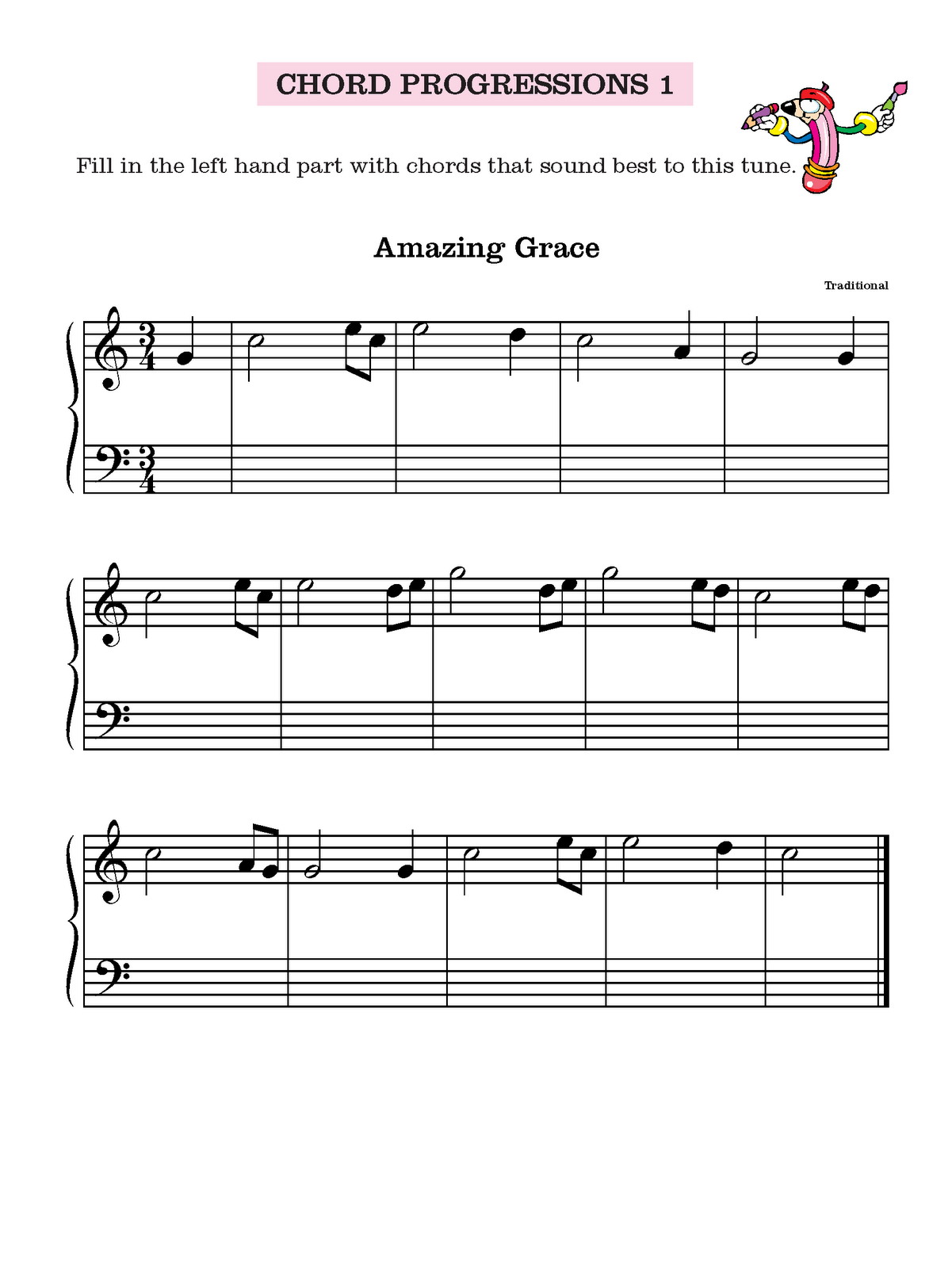 CHORD PROGRESSIONS 1

Fill in the left hand part with chords that sound best to this tune.

Amazing Grace

Traditional

$\frac{3}{4}$

$\frac{3}{4}$